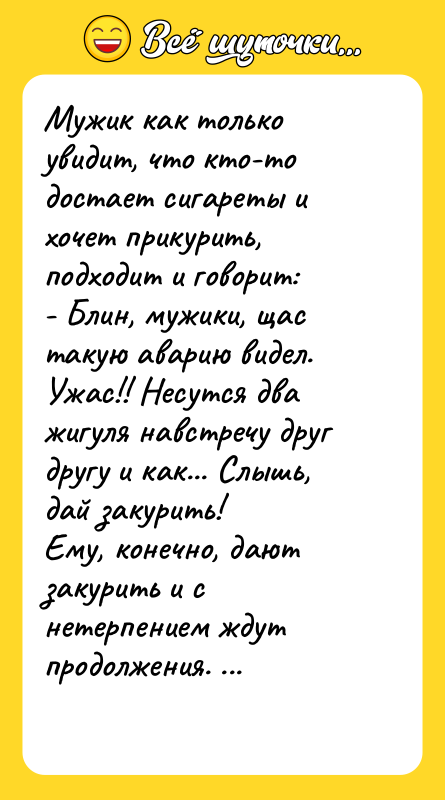 Всё шуточки...

Мужик как только увидит, что кто-то достает сигареты и хочет прикурить, подходит и говорит:
- Блин, мужики, щас такую аварию видел. Ужас!! Несутся два жигуля навстречу друг другу и как... Слышь, дай закурить!
Ему, конечно, дают закурить и с нетерпением ждут продолжения. ...